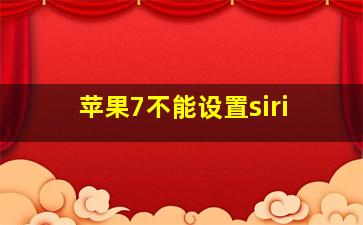 苹果7不能设置siri